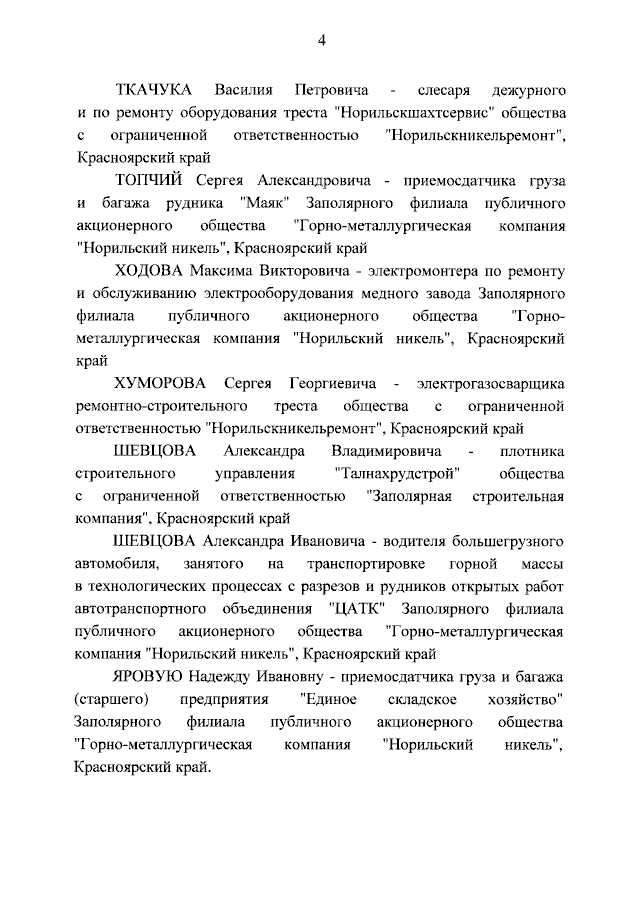 4

ТКАЧУКА Василия Петровича - слесаря дежурного и по ремонту оборудования треста "Норильскшахтсервис" общества с ограниченной ответственностью "Норильскникельремонт", Красноярский край

ТОПЧИЙ Сергея Александровича - приемосдатчика груза и багажа рудника "Маяк" Заполярного филиала публичного акционерного общества "Горно-металлургическая компания "Норильский никель", Красноярский край

ХОДОВА Максима Викторовича - электромонтера по ремонту и обслуживанию электрооборудования медного завода Заполярного филиала публичного акционерного общества "Горно-металлургическая компания "Норильский никель", Красноярский край

ХУМОРОВА Сергея Георгиевича - электрогазосварщика ремонтно-строительного треста общества с ограниченной ответственностью "Норильскникельремонт", Красноярский край

ШЕВЦОВА Александра Владимировича - плотника строительного управления "Талнахрудстрой" общества с ограниченной ответственностью "Заполярная строительная компания", Красноярский край

ШЕВЦОВА Александра Ивановича - водителя большегрузного автомобиля, занятого на транспортировке горной массы в технологических процессах с разрезов и рудников открытых работ автотранспортного объединения "ЦАТК" Заполярного филиала публичного акционерного общества "Горно-металлургическая компания "Норильский никель", Красноярский край

ЯРОВУЮ Надежду Ивановну - приемосдатчика груза и багажа (старшего) предприятия "Единое складское хозяйство" Заполярного филиала публичного акционерного общества "Горно-металлургическая компания "Норильский никель", Красноярский край.